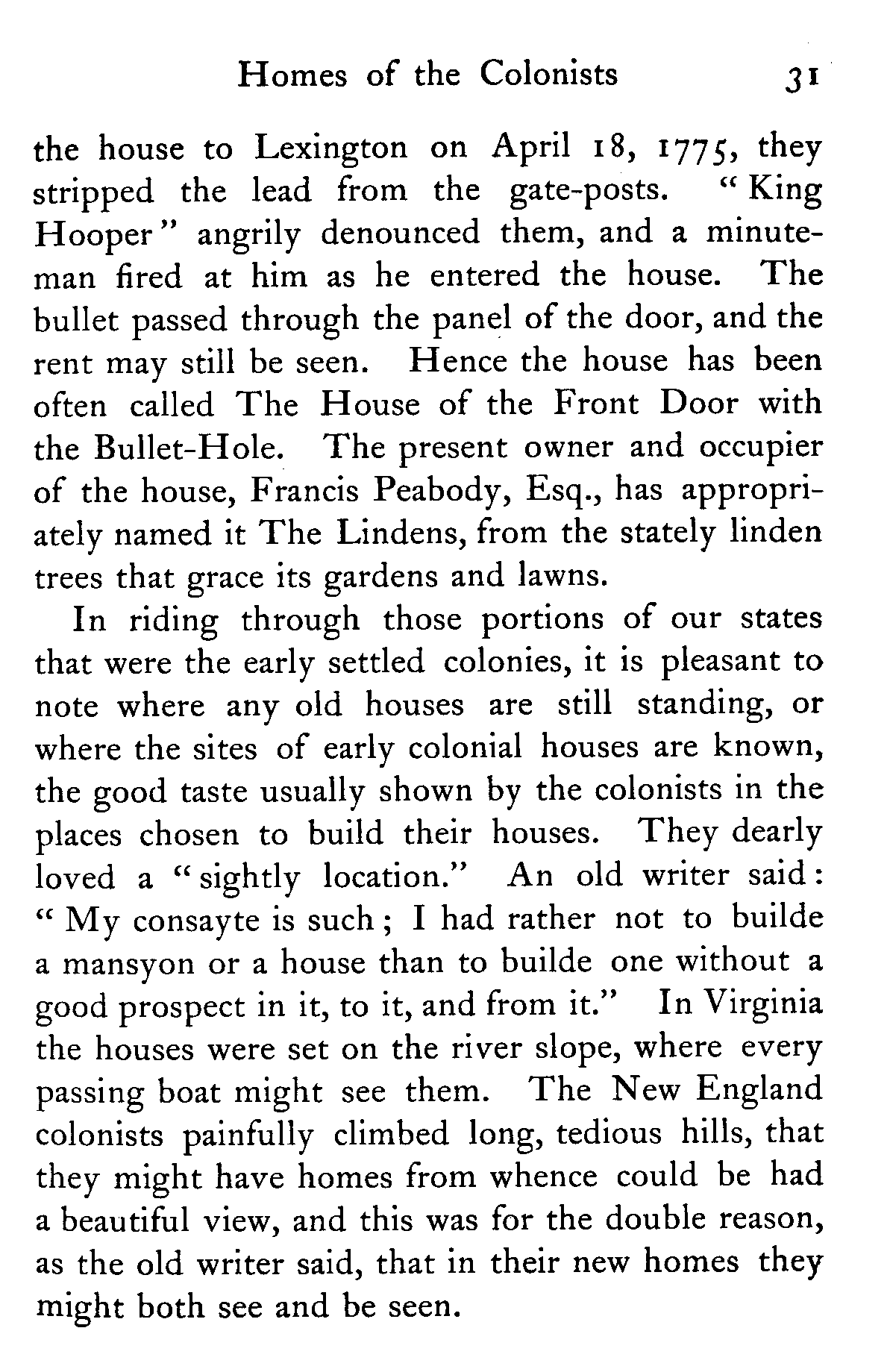 Homes of the Colonists 31

the house to Lexington on April 18, 1775, they stripped the lead from the gate-posts. "King Hooper" angrily denounced them, and a minuteman fired at him as he entered the house. The bullet passed through the panel of the door, and the rent may still be seen. Hence the house has been often called The House of the Front Door with the Bullet-Hole. The present owner and occupier of the house, Francis Peabody, Esq., has appropriately named it The Lindens, from the stately linden trees that grace its gardens and lawns.

In riding through those portions of our states that were the early settled colonies, it is pleasant to note where any old houses are still standing, or where the sites of early colonial houses are known, the good taste usually shown by the colonists in the places chosen to build their houses. They dearly loved a "sightly location." An old writer said: "My consayte is such; I had rather not to builde a mansyon or a house than to builde one without a good prospect in it, to it, and from it." In Virginia the houses were set on the river slope, where every passing boat might see them. The New England colonists painfully climbed long, tedious hills, that they might have homes from whence could be had a beautiful view, and this was for the double reason, as the old writer said, that in their new homes they might both see and be seen.